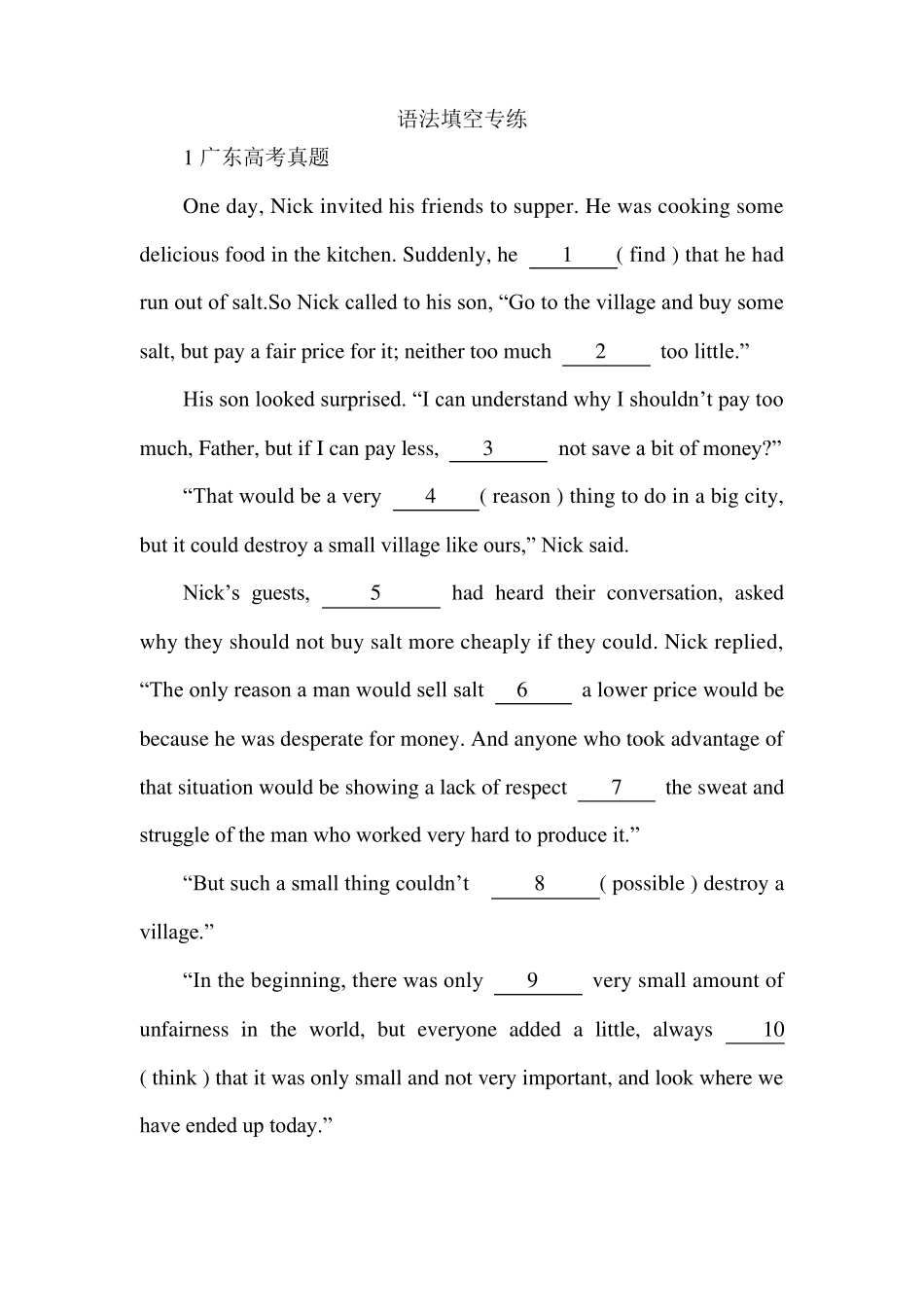 语法填空专练

1 广东高考真题

One day, Nick invited his friends to supper. He was cooking some delicious food in the kitchen. Suddenly, he ___1___( find ) that he had run out of salt.So Nick called to his son, “Go to the village and buy some salt, but pay a fair price for it; neither too much ___2___ too little.”

His son looked surprised. “I can understand why I shouldn’t pay too much, Father, but if I can pay less, ___3___ not save a bit of money?”

“That would be a very ___4___( reason ) thing to do in a big city, but it could destroy a small village like ours,” Nick said.

Nick’s guests, ___5___ had heard their conversation, asked why they should not buy salt more cheaply if they could. Nick replied, “The only reason a man would sell salt ___6___ a lower price would be because he was desperate for money. And anyone who took advantage of that situation would be showing a lack of respect ___7___ the sweat and struggle of the man who worked very hard to produce it.”

“But such a small thing couldn’t ___8___( possible ) destroy a village.”

“In the beginning, there was only ___9___ very small amount of unfairness in the world, but everyone added a little, always ___10___ ( think ) that it was only small and not very important, and look where we have ended up today.”